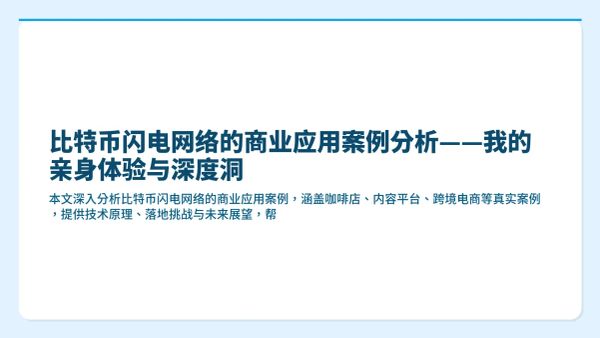 比特币闪电网络的商业应用案例分析——我的亲身体验与深度洞

本文深入分析比特币闪电网络的商业应用案例，涵盖咖啡店、内容平台、跨境电商等真实案例，提供技术原理、落地挑战与未来展望，帮